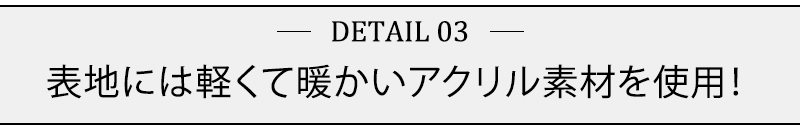 — DETAIL 03 —

表地には軽くて暖かいアクリル素材を使用!